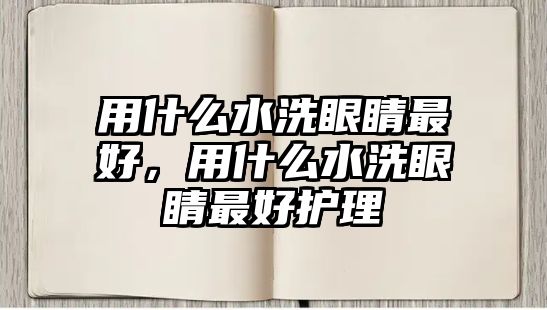 用什么水洗眼睛最好，用什么水洗眼睛最好护理